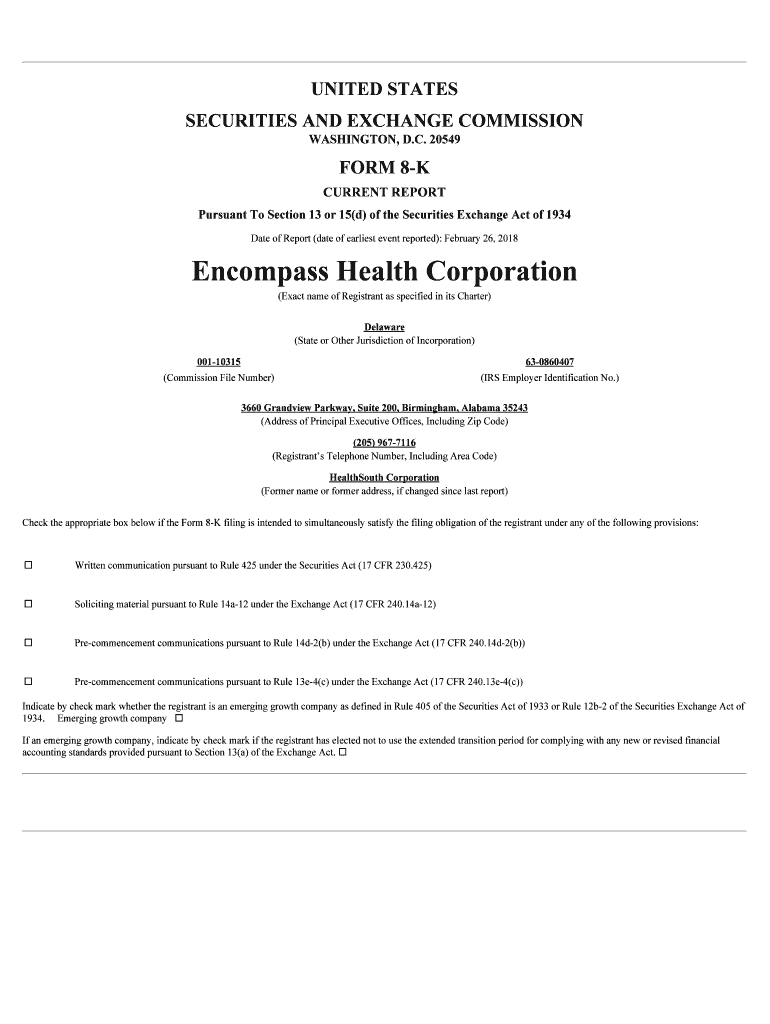 UNITED STATES
SECURITIES AND EXCHANGE COMMISSION
WASHINGTON, D.C. 20549

FORM 8-K

CURRENT REPORT

Pursuant To Section 13 or 15(d) of the Securities Exchange Act of 1934

Date of Report (date of earliest event reported): February 26, 2018

Encompass Health Corporation

(Exact name of Registrant as specified in its Charter)

Delaware
(State or Other Jurisdiction of Incorporation)

001-10315
(Commission File Number)

63-0860407
(IRS Employer Identification No.)

3660 Grandview Parkway, Suite 200, Birmingham, Alabama 35243
(Address of Principal Executive Offices, Including Zip Code)

(205) 967-7116
(Registrant's Telephone Number, Including Area Code)

HealthSouth Corporation
(Former name or former address, if changed since last report)

Check the appropriate box below if the Form 8-K filing is intended to simultaneously satisfy the filing obligation of the registrant under any of the following provisions:

☐ Written communication pursuant to Rule 425 under the Securities Act (17 CFR 230.425)

☐ Soliciting material pursuant to Rule 14a-12 under the Exchange Act (17 CFR 240.14a-12)

☐ Pre-commencement communications pursuant to Rule 14d-2(b) under the Exchange Act (17 CFR 240.14d-2(b))

☐ Pre-commencement communications pursuant to Rule 13e-4(c) under the Exchange Act (17 CFR 240.13e-4(c))

Indicate by check mark whether the registrant is an emerging growth company as defined in Rule 405 of the Securities Act of 1933 or Rule 12b-2 of the Securities Exchange Act of 1934. Emerging growth company ☐

If an emerging growth company, indicate by check mark if the registrant has elected not to use the extended transition period for complying with any new or revised financial accounting standards provided pursuant to Section 13(a) of the Exchange Act. ☐